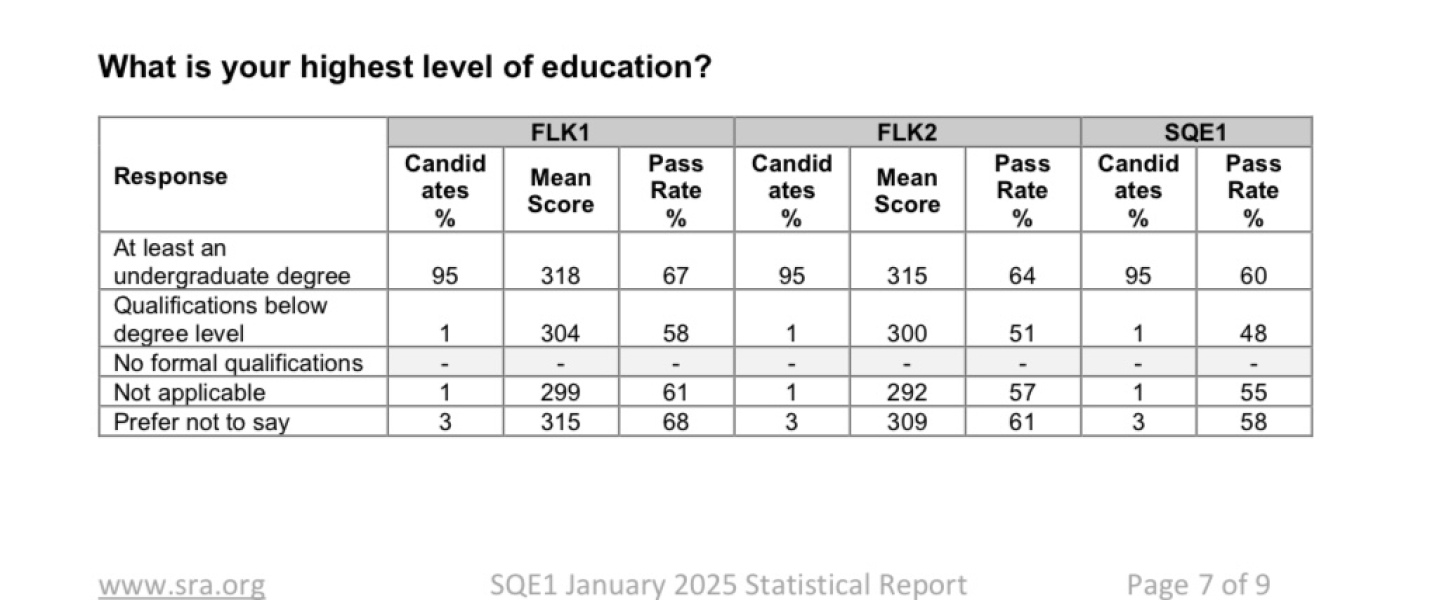 **What is your highest level of education?**

| Response | FLK1 Candidates % | FLK1 Mean Score | FLK1 Pass Rate % | FLK2 Candidates % | FLK2 Mean Score | FLK2 Pass Rate % | SQE1 Candidates % | SQE1 Pass Rate % |
|---|---|---|---|---|---|---|---|---|
| At least an undergraduate degree | 95 | 318 | 67 | 95 | 315 | 64 | 95 | 60 |
| Qualifications below degree level | 1 | 304 | 58 | 1 | 300 | 51 | 1 | 48 |
| No formal qualifications | - | - | - | - | - | - | - | - |
| Not applicable | 1 | 299 | 61 | 1 | 292 | 57 | 1 | 55 |
| Prefer not to say | 3 | 315 | 68 | 3 | 309 | 61 | 3 | 58 |

www.sra.org SQE1 January 2025 Statistical Report Page 7 of 9